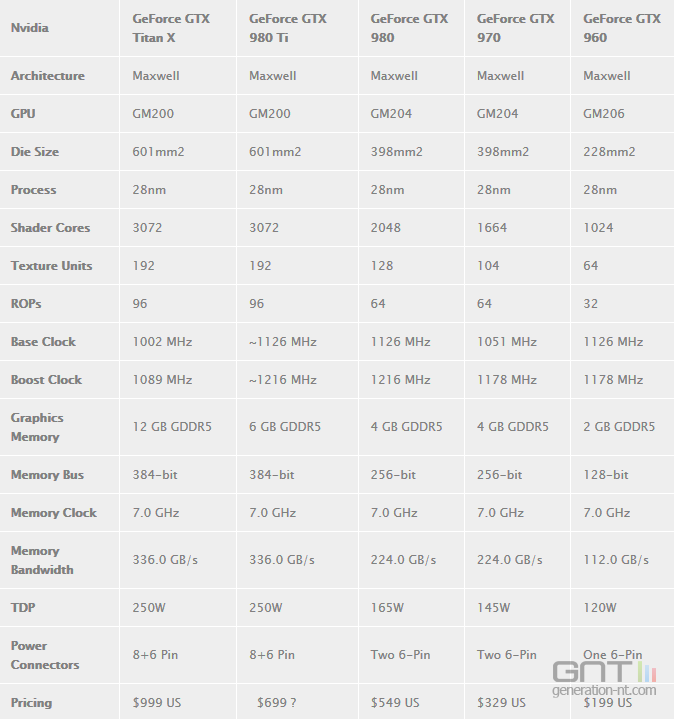 | Nvidia | GeForce GTX Titan X | GeForce GTX 980 Ti | GeForce GTX 980 | GeForce GTX 970 | GeForce GTX 960 |
|---|---|---|---|---|---|
| Architecture | Maxwell | Maxwell | Maxwell | Maxwell | Maxwell |
| GPU | GM200 | GM200 | GM204 | GM204 | GM206 |
| Die Size | 601mm2 | 601mm2 | 398mm2 | 398mm2 | 228mm2 |
| Process | 28nm | 28nm | 28nm | 28nm | 28nm |
| Shader Cores | 3072 | 3072 | 2048 | 1664 | 1024 |
| Texture Units | 192 | 192 | 128 | 104 | 64 |
| ROPs | 96 | 96 | 64 | 64 | 32 |
| Base Clock | 1002 MHz | ~1126 MHz | 1126 MHz | 1051 MHz | 1126 MHz |
| Boost Clock | 1089 MHz | ~1216 MHz | 1216 MHz | 1178 MHz | 1178 MHz |
| Graphics Memory | 12 GB GDDR5 | 6 GB GDDR5 | 4 GB GDDR5 | 4 GB GDDR5 | 2 GB GDDR5 |
| Memory Bus | 384-bit | 384-bit | 256-bit | 256-bit | 128-bit |
| Memory Clock | 7.0 GHz | 7.0 GHz | 7.0 GHz | 7.0 GHz | 7.0 GHz |
| Memory Bandwidth | 336.0 GB/s | 336.0 GB/s | 224.0 GB/s | 224.0 GB/s | 112.0 GB/s |
| TDP | 250W | 250W | 165W | 145W | 120W |
| Power Connectors | 8+6 Pin | 8+6 Pin | Two 6-Pin | Two 6-Pin | One 6-Pin |
| Pricing | $999 US | $699 ? | $549 US | $329 US | $199 US |

GNT
generation-nt.com